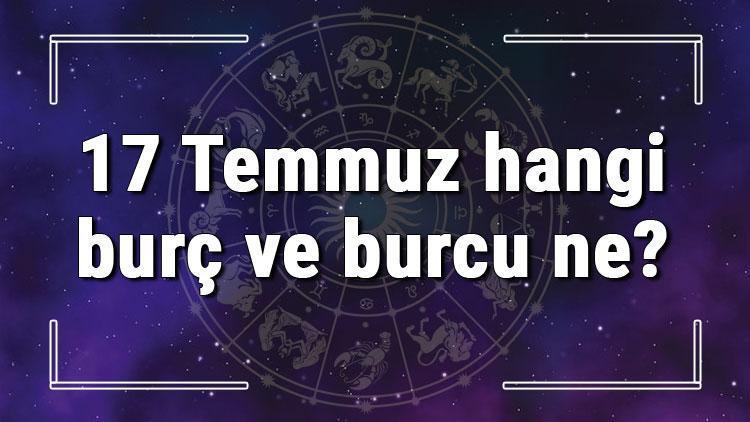 17 Temmuz hangi burç ve burcu ne?